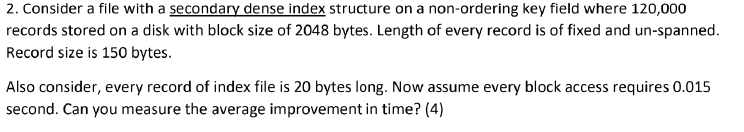 2. Consider a file with a secondary dense index structure on a non-ordering key field where 120,000 records stored on a disk with block size of 2048 bytes. Length of every record is of fixed and un-spanned. Record size is 150 bytes.

Also consider, every record of index file is 20 bytes long. Now assume every block access requires 0.015 second. Can you measure the average improvement in time? (4)